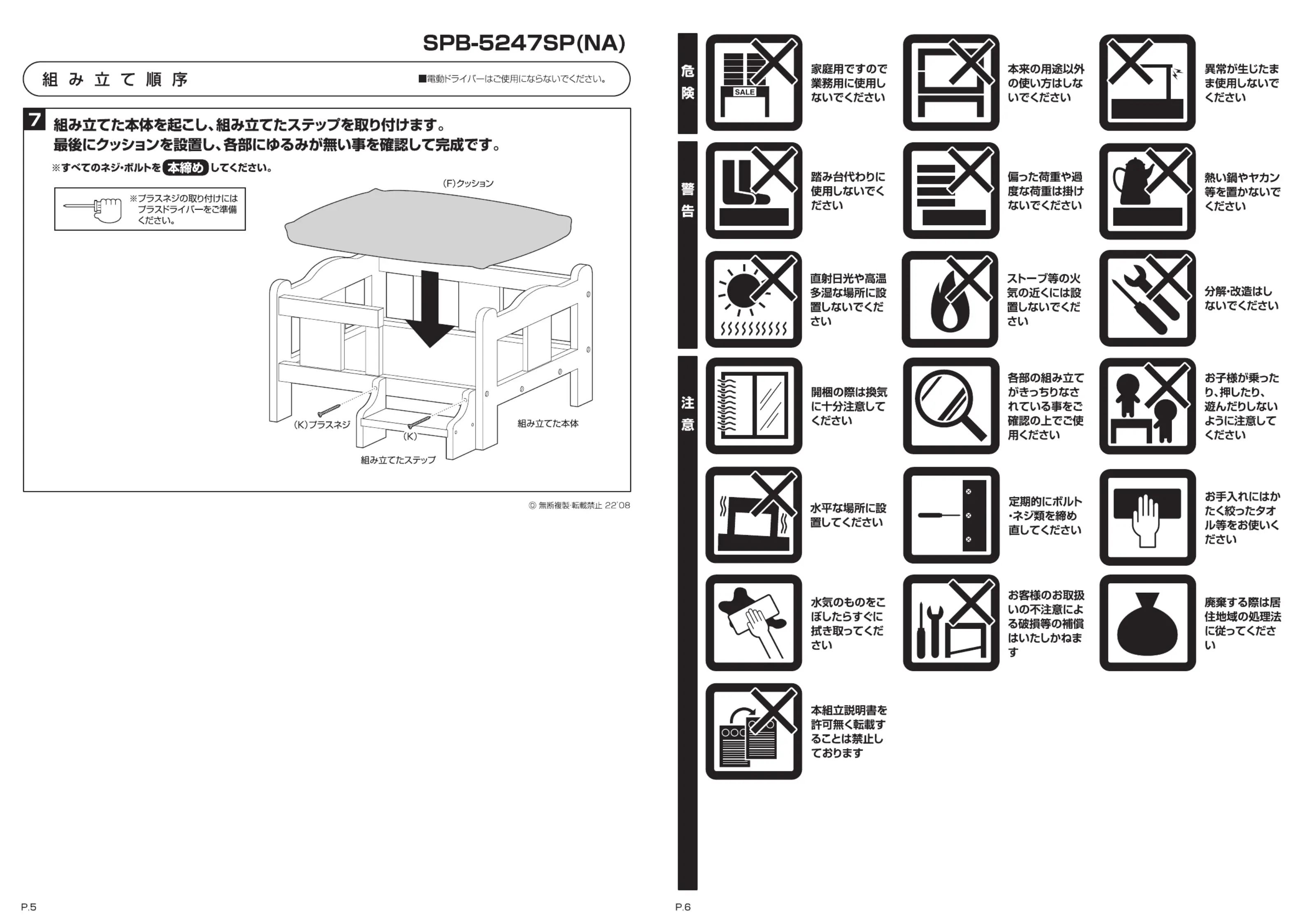 SPB-5247SP(NA)

組み立て順序

■電動ドライバーはご使用にならないでください。

7 組み立てた本体を起こし、組み立てたステップを取り付けます。
最後にクッションを設置し、各部にゆるみが無い事を確認して完成です。

※すべてのネジ・ボルトを 本締め してください。

※プラスネジの取り付けにはプラスドライバーをご準備ください。

(F)クッション

(K)プラスネジ

(K)

組み立てた本体

組み立てたステップ

© 無断複製・転載禁止 22'08

P.5

危険

SALE

家庭用ですので業務用に使用しないでください

本来の用途以外の使い方はしないでください

異常が生じたまま使用しないでください

警告

踏み台代わりに使用しないでください

偏った荷重や過度な荷重は掛けないでください

熱い鍋やヤカン等を置かないでください

直射日光や高温多湿な場所に設置しないでください

ストーブ等の火気の近くには設置しないでください

分解・改造はしないでください

注意

開梱の際は換気に十分注意してください

各部の組み立てがきっちりなされている事をご確認の上でご使用ください

お子様が乗ったり、押したり、遊んだりしないように注意してください

水平な場所に設置してください

定期的にボルト・ネジ類を締め直してください

お手入れにはかたく絞ったタオル等をお使いください

水気のものをこぼしたらすぐに拭き取ってください

お客様のお取扱いの不注意による破損等の補償はいたしかねます

廃棄する際は居住地域の処理法に従ってください

本組立説明書を許可無く転載することは禁止しております

P.6